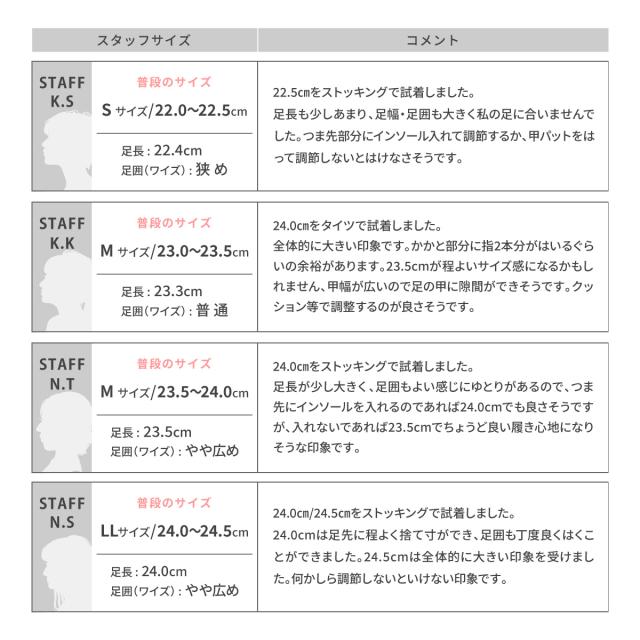 | スタッフサイズ | コメント |
|---|---|
| STAFF K.S 普段のサイズ Sサイズ/22.0~22.5cm 足長：22.4cm 足囲（ワイズ）：狭め | 22.5㎝をストッキングで試着しました。足長も少しあまり、足幅･足囲も大きく私の足に合いませんでした。つま先部分にインソール入れて調節するか、甲パットをはって調節しないとはけなさそうです。 |
| STAFF K.K 普段のサイズ Mサイズ/23.0~23.5cm 足長：23.3cm 足囲（ワイズ）：普通 | 24.0㎝をタイツで試着しました。全体的に大きい印象です。かかと部分に指2本分がはいるぐらいの余裕があります。23.5cmが程よいサイズ感になるかもしれません、甲幅が広いので足の甲に隙間ができそうです。クッション等で調整するのが良さそうです。 |
| STAFF N.T 普段のサイズ Mサイズ/23.5~24.0cm 足長：23.5cm 足囲（ワイズ）：やや広め | 24.0㎝をストッキングで試着しました。足長が少し大きく、足囲もよい感じにゆとりがあるので、つま先にインソールを入れるのであれば24.0cmでも良さそうですが、入れないであれば23.5cmでちょうど良い履き心地になりそうな印象です。 |
| STAFF N.S 普段のサイズ LLサイズ/24.0~24.5cm 足長：24.0cm 足囲（ワイズ）：やや広め | 24.0㎝/24.5㎝をストッキングで試着しました。24.0cmは足先に程よく捨て寸ができ、足囲も丁度良くはくことができました。24.5cmは全体的に大きい印象を受けました。何かしら調節しないといけない印象です。 |